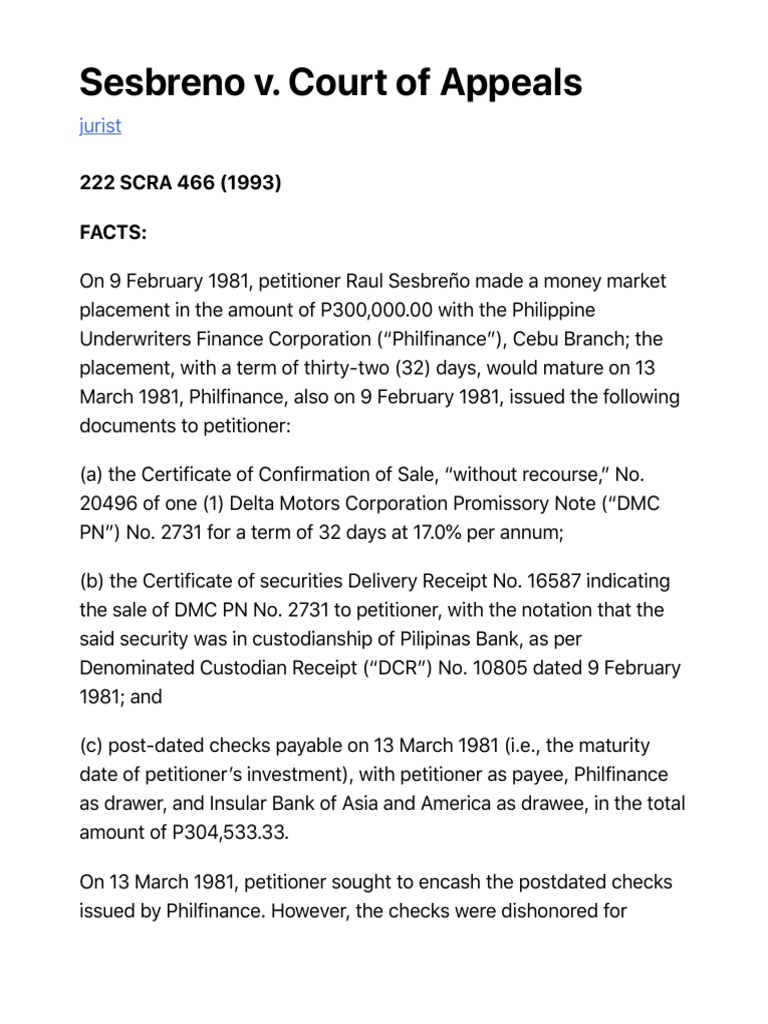 Sesbreno v. Court of Appeals

jurist

222 SCRA 466 (1993)

FACTS:

On 9 February 1981, petitioner Raul Sesbreño made a money market placement in the amount of P300,000.00 with the Philippine Underwriters Finance Corporation (“Philfinance”), Cebu Branch; the placement, with a term of thirty-two (32) days, would mature on 13 March 1981, Philfinance, also on 9 February 1981, issued the following documents to petitioner:

(a) the Certificate of Confirmation of Sale, “without recourse,” No. 20496 of one (1) Delta Motors Corporation Promissory Note (“DMC PN”) No. 2731 for a term of 32 days at 17.0% per annum;

(b) the Certificate of securities Delivery Receipt No. 16587 indicating the sale of DMC PN No. 2731 to petitioner, with the notation that the said security was in custodianship of Pilipinas Bank, as per Denominated Custodian Receipt (“DCR”) No. 10805 dated 9 February 1981; and

(c) post-dated checks payable on 13 March 1981 (i.e., the maturity date of petitioner’s investment), with petitioner as payee, Philfinance as drawer, and Insular Bank of Asia and America as drawee, in the total amount of P304,533.33.

On 13 March 1981, petitioner sought to encash the postdated checks issued by Philfinance. However, the checks were dishonored for